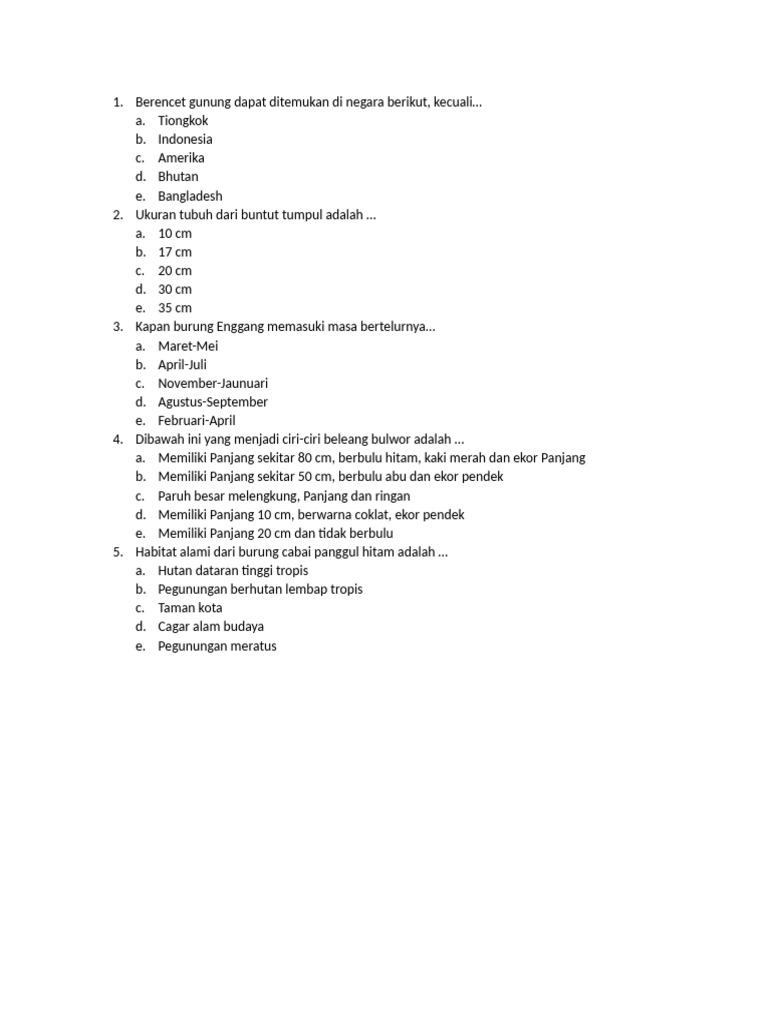 1. Berencet gunung dapat ditemukan di negara berikut, kecuali…
a. Tiongkok
b. Indonesia
c. Amerika
d. Bhutan
e. Bangladesh
2. Ukuran tubuh dari buntut tumpul adalah …
a. 10 cm
b. 17 cm
c. 20 cm
d. 30 cm
e. 35 cm
3. Kapan burung Enggang memasuki masa bertelurnya…
a. Maret-Mei
b. April-Juli
c. November-Jaunuari
d. Agustus-September
e. Februari-April
4. Dibawah ini yang menjadi ciri-ciri beleang bulwor adalah …
a. Memiliki Panjang sekitar 80 cm, berbulu hitam, kaki merah dan ekor Panjang
b. Memiliki Panjang sekitar 50 cm, berbulu abu dan ekor pendek
c. Paruh besar melengkung, Panjang dan ringan
d. Memiliki Panjang 10 cm, berwarna coklat, ekor pendek
e. Memiliki Panjang 20 cm dan tidak berbulu
5. Habitat alami dari burung cabai panggul hitam adalah …
a. Hutan dataran tinggi tropis
b. Pegunungan berhutan lembap tropis
c. Taman kota
d. Cagar alam budaya
e. Pegunungan meratus